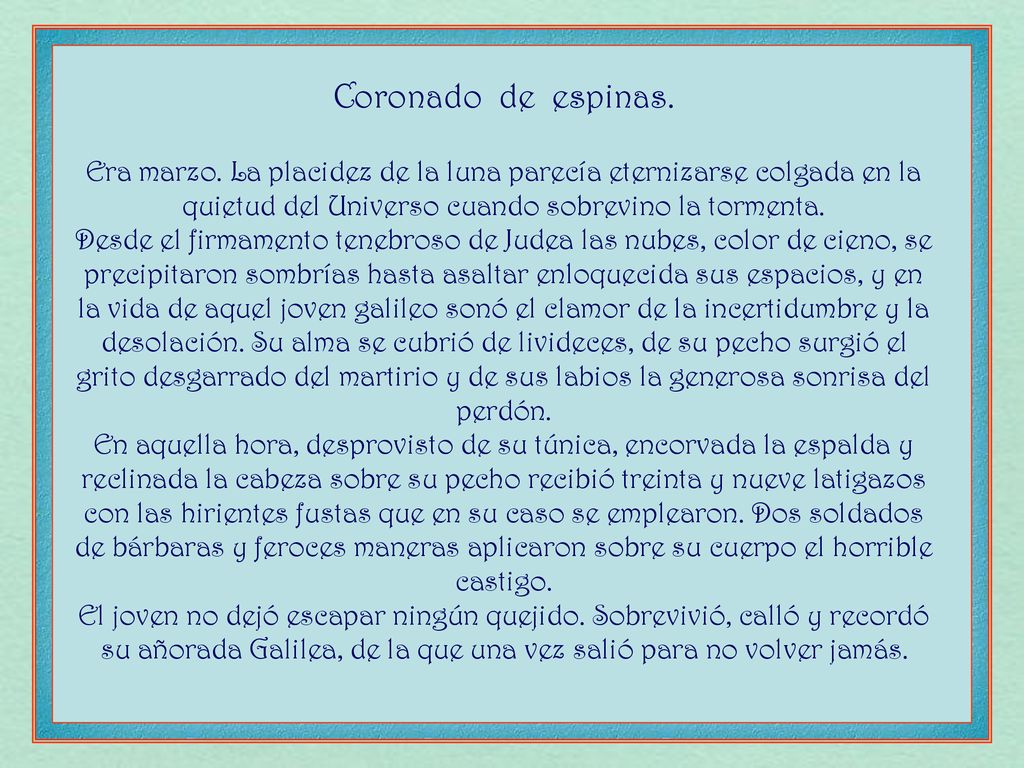 Coronado de espinas.

Era marzo. La placidez de la luna parecía eternizarse colgada en la quietud del Universo cuando sobrevino la tormenta.
Desde el firmamento tenebroso de Judea las nubes, color de cieno, se precipitaron sombrías hasta asaltar enloquecida sus espacios, y en la vida de aquel joven galileo sonó el clamor de la incertidumbre y la desolación. Su alma se cubrió de livideces, de su pecho surgió el grito desgarrado del martirio y de sus labios la generosa sonrisa del perdón.
En aquella hora, desprovisto de su túnica, encorvada la espalda y reclinada la cabeza sobre su pecho recibió treinta y nueve latigazos con las hirientes fustas que en su caso se emplearon. Dos soldados de bárbaras y feroces maneras aplicaron sobre su cuerpo el horrible castigo.
El joven no dejó escapar ningún quejido. Sobrevivió, calló y recordó su añorada Galilea, de la que una vez salió para no volver jamás.